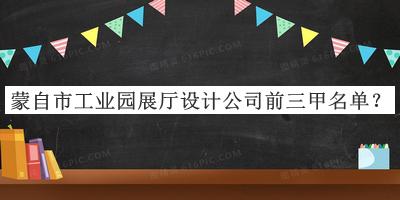 蒙自市工业园展厅设计公司前三甲名单？